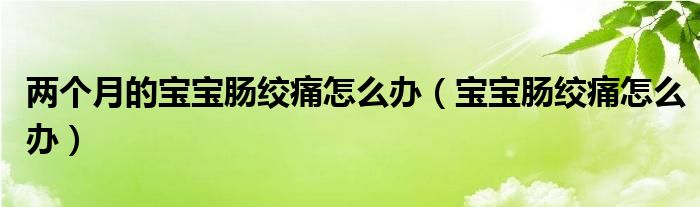 两个月的宝宝肠绞痛怎么办（宝宝肠绞痛怎么办）